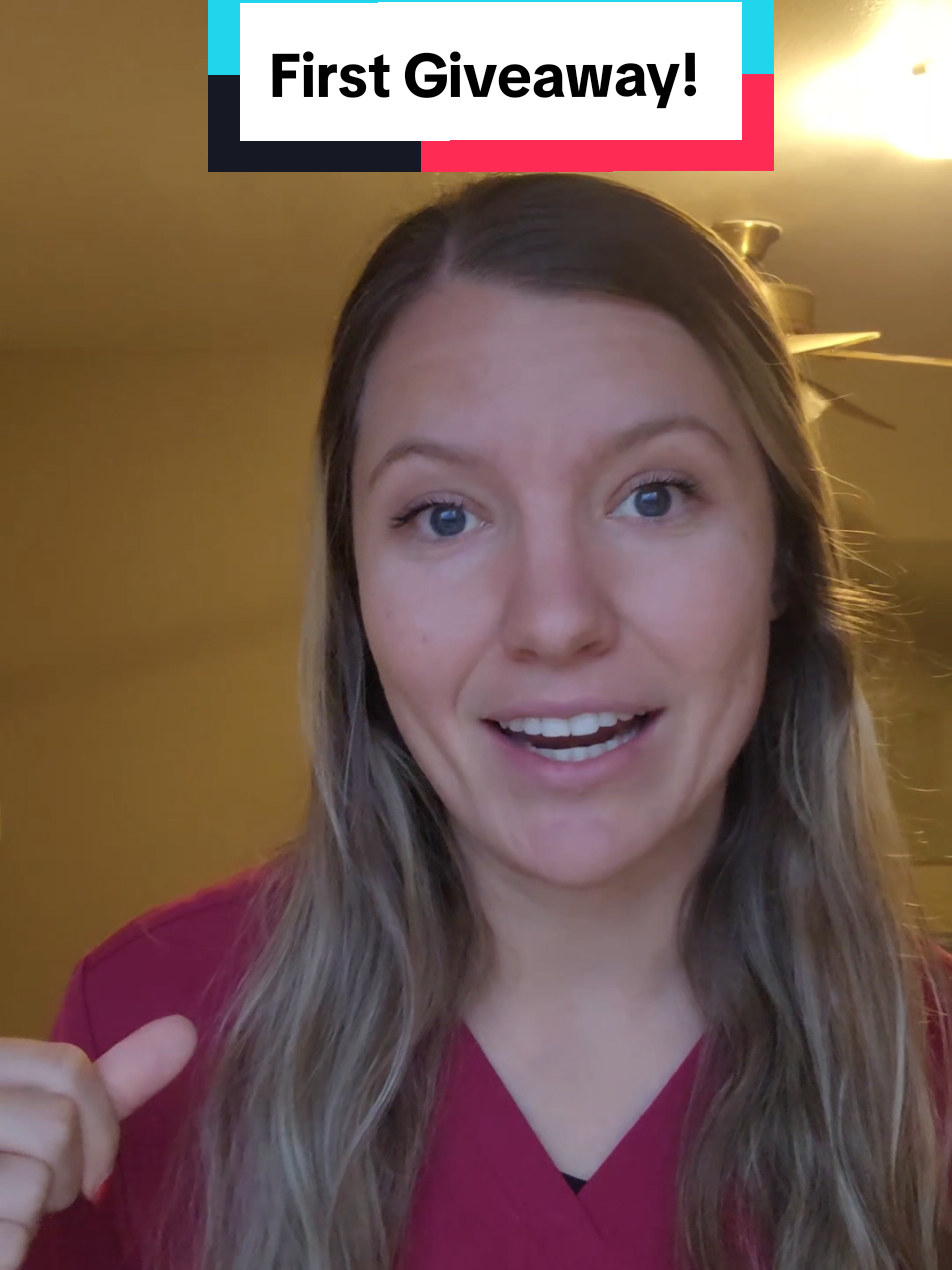 First Giveaway!